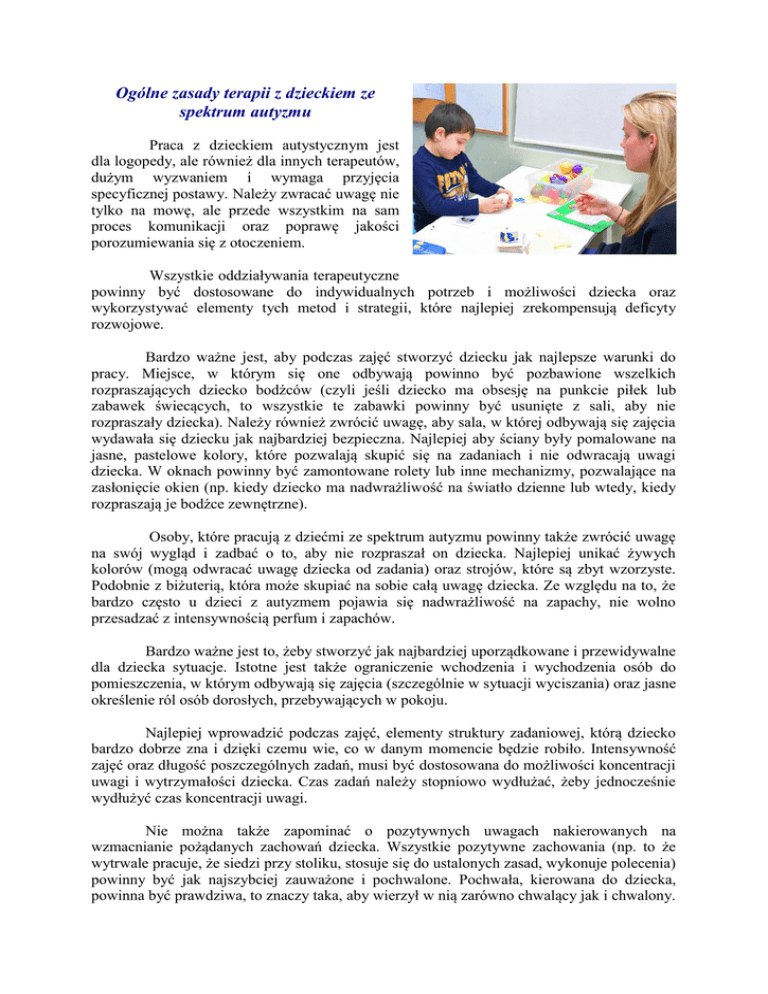 Ogólne zasady terapii z dzieckiem ze spektrum autyzmu

Praca z dzieckiem autystycznym jest dla logopedy, ale również dla innych terapeutów, dużym wyzwaniem i wymaga przyjęcia specyficznej postawy. Należy zwracać uwagę nie tylko na mowę, ale przede wszystkim na sam proces komunikacji oraz poprawę jakości porozumiewania się z otoczeniem.

Wszystkie oddziaływania terapeutyczne powinny być dostosowane do indywidualnych potrzeb i możliwości dziecka oraz wykorzystywać elementy tych metod i strategii, które najlepiej zrekompensują deficyty rozwojowe.

Bardzo ważne jest, aby podczas zajęć stworzyć dziecku jak najlepsze warunki do pracy. Miejsce, w którym się one odbywają powinno być pozbawione wszelkich rozpraszających dziecko bodźców (czyli jeśli dziecko ma obsesję na punkcie piłek lub zabawek świecących, to wszystkie te zabawki powinny być usunięte z sali, aby nie rozpraszały dziecka). Należy również zwrócić uwagę, aby sala, w której odbywają się zajęcia wydawała się dziecku jak najbardziej bezpieczna. Najlepiej aby ściany były pomalowane na jasne, pastelowe kolory, które pozwalają skupić się na zadaniach i nie odwracają uwagi dziecka. W oknach powinny być zamontowane rolety lub inne mechanizmy, pozwalające na zasłonięcie okien (np. kiedy dziecko ma nadwrażliwość na światło dzienne lub wtedy, kiedy rozpraszają je bodźce zewnętrzne).

Osoby, które pracują z dziećmi ze spektrum autyzmu powinny także zwrócić uwagę na swój wygląd i zadbać o to, aby nie rozpraszał on dziecka. Najlepiej unikać żywych kolorów (mogą odwracać uwagę dziecka od zadania) oraz strojów, które są zbyt wzorzyste. Podobnie z biżuterią, która może skupiać na sobie całą uwagę dziecka. Ze względu na to, że bardzo często u dzieci z autyzmem pojawia się nadwrażliwość na zapachy, nie wolno przesadzać z intensywnością perfum i zapachów.

Bardzo ważne jest to, żeby stworzyć jak najbardziej uporządkowane i przewidywalne dla dziecka sytuacje. Istotne jest także ograniczenie wchodzenia i wychodzenia osób do pomieszczenia, w którym odbywają się zajęcia (szczególnie w sytuacji wyciszania) oraz jasne określenie ról osób dorosłych, przebywających w pokoju.

Najlepiej wprowadzić podczas zajęć, elementy struktury zadaniowej, którą dziecko bardzo dobrze zna i dzięki czemu wie, co w danym momencie będzie robiło. Intensywność zajęć oraz długość poszczególnych zadań, musi być dostosowana do możliwości koncentracji uwagi i wytrzymałości dziecka. Czas zadań należy stopniowo wydłużać, żeby jednocześnie wydłużyć czas koncentracji uwagi.

Nie można także zapominać o pozytywnych uwagach nakierowanych na wzmacnianie pożądanych zachowań dziecka. Wszystkie pozytywne zachowania (np. to że wytrwale pracuje, że siedzi przy stoliku, stosuje się do ustalonych zasad, wykonuje polecenia) powinny być jak najszybciej zauważone i pochwalone. Pochwała, kierowana do dziecka, powinna być prawdziwa, to znaczy taka, aby wierzył w nią zarówno chwalący jak i chwalony.